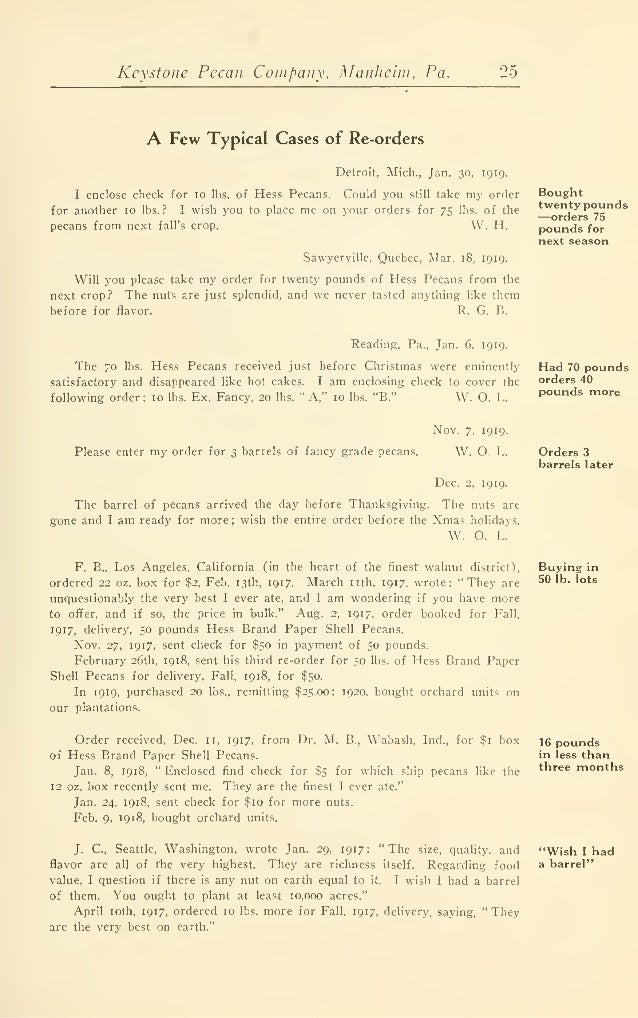 Keystone Pecan Company, Manheim, Pa. 25

A Few Typical Cases of Re-orders

Detroit, Mich., Jan. 30, 1919.

I enclose check for 10 lbs. of Hess Pecans. Could you still take my order for another 10 lbs.? I wish you to place me on your orders for 75 lbs. of the pecans from next fall's crop. W. H.

Bought twenty pounds —orders 75 pounds for next season

Sawyerville, Quebec, Mar. 18, 1919.

Will you please take my order for twenty pounds of Hess Pecans from the next crop? The nuts are just splendid, and we never tasted anything like them before for flavor. R. G. B.

Reading, Pa., Jan. 6, 1919.

The 70 lbs. Hess Pecans received just before Christmas were eminently satisfactory and disappeared like hot cakes. I am enclosing check to cover the following order: 10 lbs. Ex. Fancy, 20 lbs. "A," 10 lbs. "B." W. O. L.

Had 70 pounds orders 40 pounds more

Nov. 7, 1919.

Please enter my order for 3 barrels of fancy grade pecans. W. O. L.

Orders 3 barrels later

Dec. 2, 1919.

The barrel of pecans arrived the day before Thanksgiving. The nuts are gone and I am ready for more; wish the entire order before the Xmas holidays. W. O. L.

F. B., Los Angeles, California (in the heart of the finest walnut district), ordered 22 oz. box for $2, Feb. 13th, 1917. March 11th, 1917, wrote: "They are unquestionably the very best I ever ate, and I am wondering if you have more to offer, and if so, the price in bulk." Aug. 2, 1917, order booked for Fall, 1917, delivery, 50 pounds Hess Brand Paper Shell Pecans.

Buying in 50 lb. lots

Nov. 27, 1917, sent check for $50 in payment of 50 pounds.

February 26th, 1918, sent his third re-order for 50 lbs. of Hess Brand Paper Shell Pecans for delivery, Fall, 1918, for $50.

In 1919, purchased 20 lbs., remitting $25.00; 1920, bought orchard units on our plantations.

Order received, Dec. 11, 1917, from Dr. M. B., Wabash, Ind., for $1 box of Hess Brand Paper Shell Pecans.

16 pounds in less than three months

Jan. 8, 1918, "Enclosed find check for $5 for which ship pecans like the 12 oz. box recently sent me. They are the finest I ever ate."

Jan. 24, 1918, sent check for $10 for more nuts.

Feb. 9, 1918, bought orchard units.

J. C., Seattle, Washington, wrote Jan. 29, 1917: "The size, quality, and flavor are all of the very highest. They are richness itself. Regarding food value, I question if there is any nut on earth equal to it. I wish I had a barrel of them. You ought to plant at least 10,000 acres."

"Wish I had a barrel"

April 10th, 1917, ordered 10 lbs. more for Fall, 1917, delivery, saying, "They are the very best on earth."